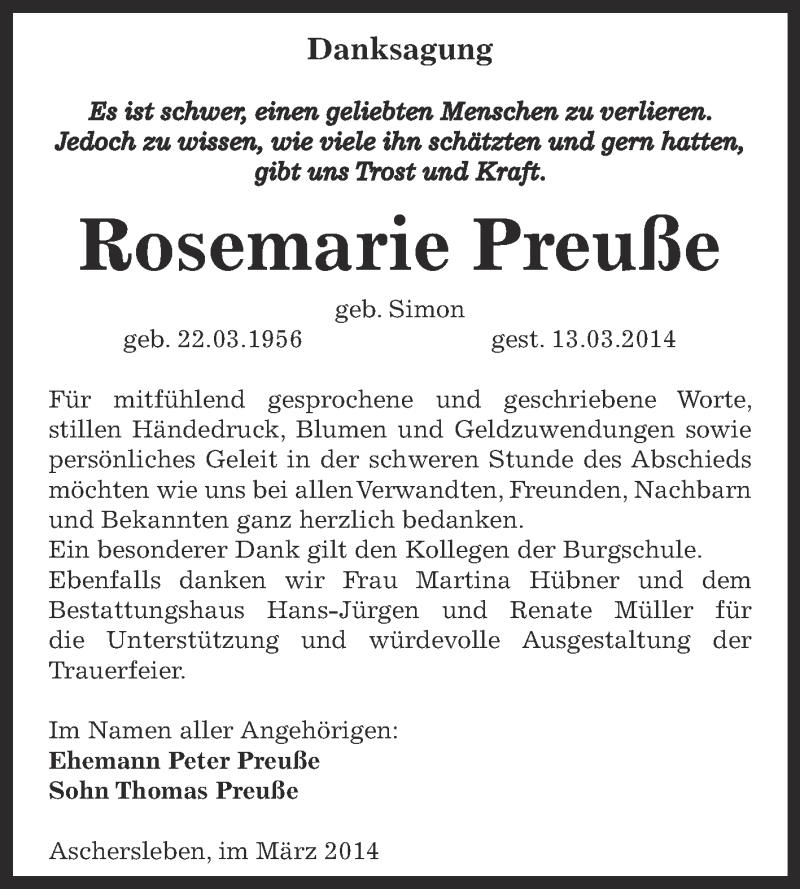 Danksagung

Es ist schwer, einen geliebten Menschen zu verlieren.
Jedoch zu wissen, wie viele ihn schätzten und gern hatten,
gibt uns Trost und Kraft.

Rosemarie Preuße

geb. Simon
geb. 22.03.1956 gest. 13.03.2014

Für mitfühlend gesprochene und geschriebene Worte, stillen Händedruck, Blumen und Geldzuwendungen sowie persönliches Geleit in der schweren Stunde des Abschieds möchten wie uns bei allen Verwandten, Freunden, Nachbarn und Bekannten ganz herzlich bedanken.
Ein besonderer Dank gilt den Kollegen der Burgschule.
Ebenfalls danken wir Frau Martina Hübner und dem Bestattungshaus Hans-Jürgen und Renate Müller für die Unterstützung und würdevolle Ausgestaltung der Trauerfeier.

Im Namen aller Angehörigen:
Ehemann Peter Preuße
Sohn Thomas Preuße

Aschersleben, im März 2014